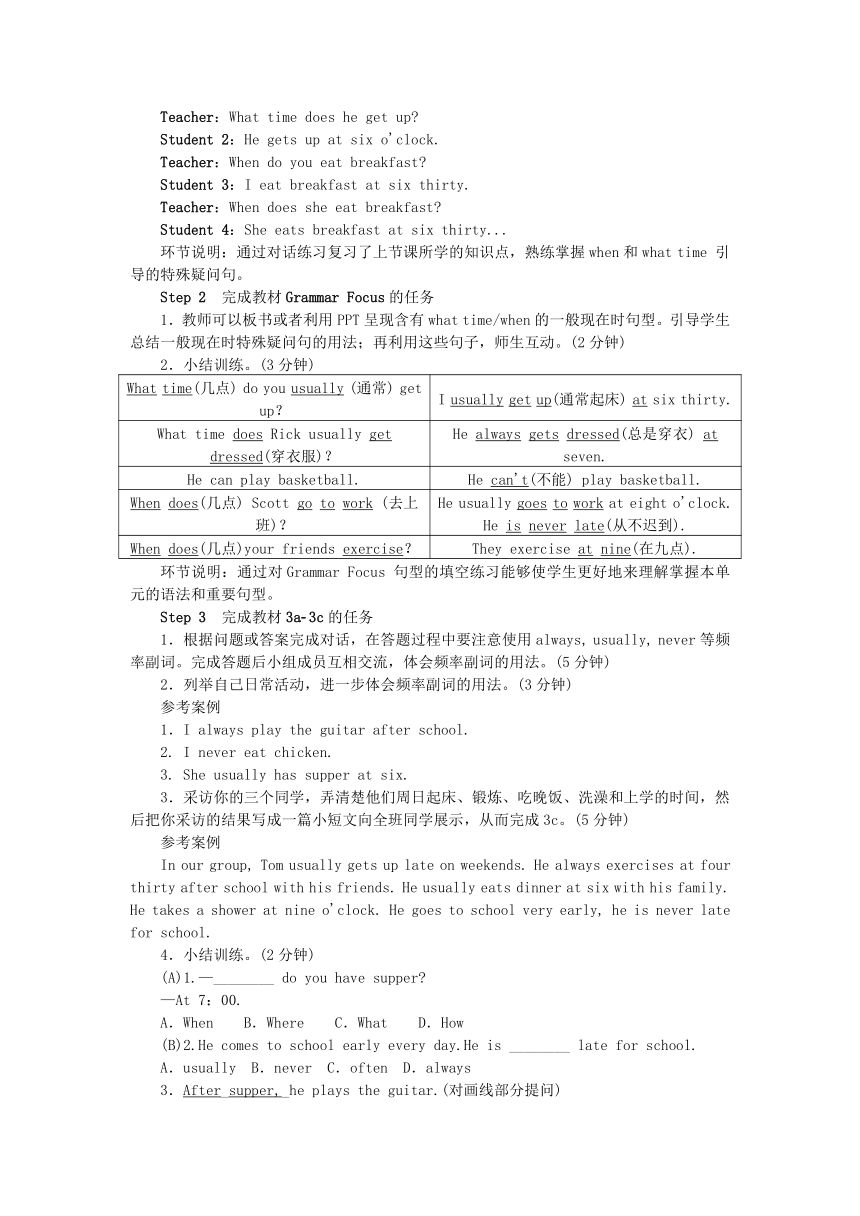 Teacher：What time does he get up?
Student 2：He gets up at six o'clock.
Teacher：When do you eat breakfast?
Student 3：I eat breakfast at six thirty.
Teacher：When does she eat breakfast?
Student 4：She eats breakfast at six thirty...

环节说明：通过对话练习复习了上节课所学的知识点，熟练掌握 when 和 what time 引导的特殊疑问句。

Step 2　完成教材 Grammar Focus 的任务

1．教师可以板书或者利用 PPT 呈现含有 what time/when 的一般现在时句型。引导学生总结一般现在时特殊疑问句的用法；再利用这些句子，师生互动。(2 分钟)

2．小结训练。(3 分钟)

| What time(几点) do you usually (通常) get up? | I usually get up(通常起床) at six thirty. |
|---|---|
| What time does Rick usually get dressed(穿衣服)? | He always gets dressed(总是穿衣) at seven. |
| He can play basketball. | He can't(不能) play basketball. |
| When does(几点) Scott go to work (去上班)? | He usually goes to work at eight o'clock. He is never late(从不迟到). |
| When does(几点)your friends exercise? | They exercise at nine(在九点). |

环节说明：通过对 Grammar Focus 句型的填空练习能够使学生更好地来理解掌握本单元的语法和重要句型。

Step 3　完成教材 3a-3c 的任务

1．根据问题或答案完成对话，在答题过程中要注意使用 always, usually, never 等频率副词。完成答题后小组成员互相交流，体会频率副词的用法。(5 分钟)

2．列举自己日常活动，进一步体会频率副词的用法。(3 分钟)

参考案例

1. I always play the guitar after school.
2. I never eat chicken.
3. She usually has supper at six.

3．采访你的三个同学，弄清楚他们周日起床、锻炼、吃晚饭、洗澡和上学的时间，然后把你采访的结果写成一篇小短文向全班同学展示，从而完成 3c。(5 分钟)

参考案例

In our group, Tom usually gets up late on weekends. He always exercises at four thirty after school with his friends. He usually eats dinner at six with his family. He takes a shower at nine o'clock. He goes to school very early, he is never late for school.

4．小结训练。(2 分钟)

(A)1.—________ do you have supper?
—At 7：00.
A. When　B. Where　C. What　D. How

(B)2.He comes to school early every day.He is ________ late for school.
A. usually　B. never　C. often　D. always

3．After supper, he plays the guitar.(对画线部分提问)